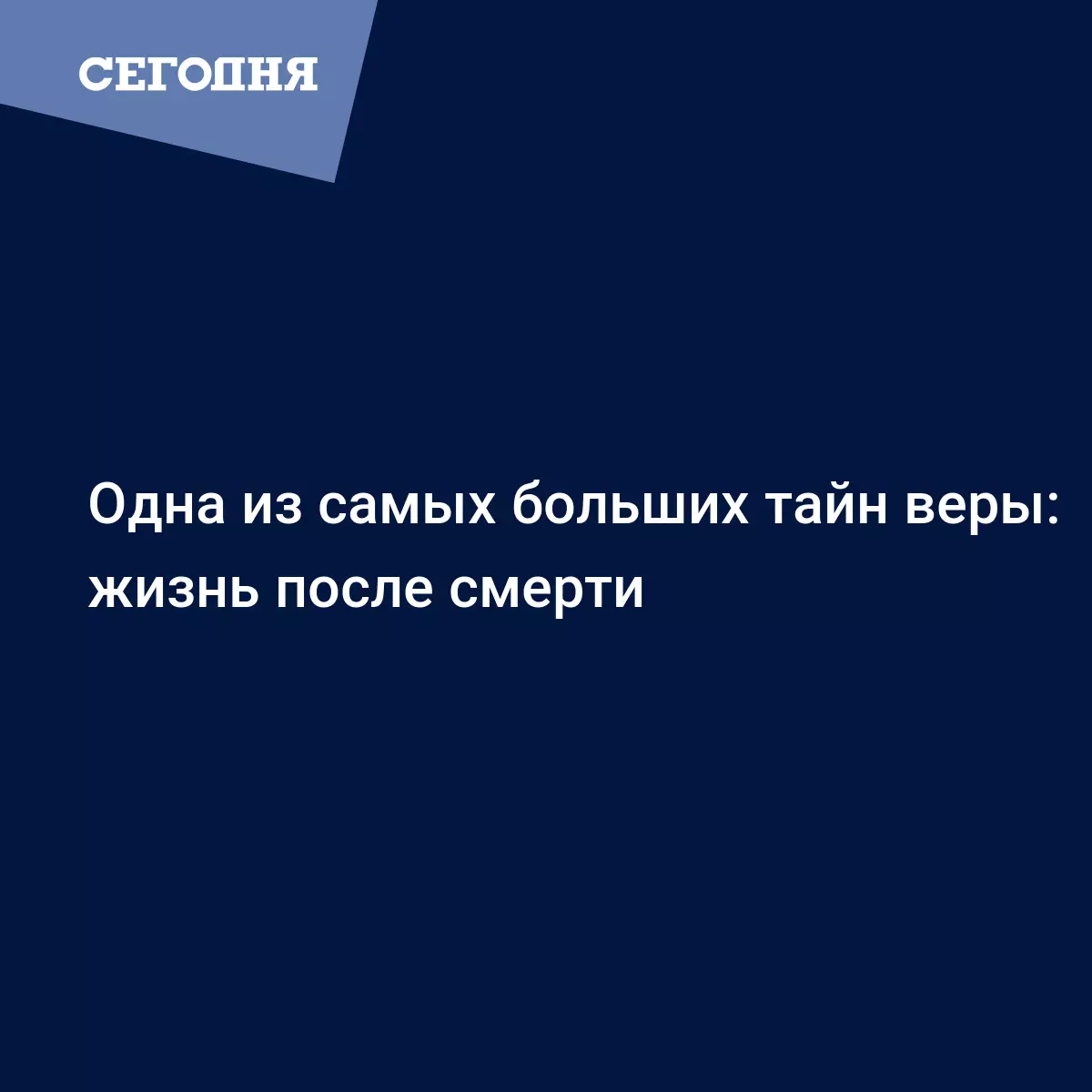 СЕГОДНЯ

Одна из самых больших тайн веры: жизнь после смерти